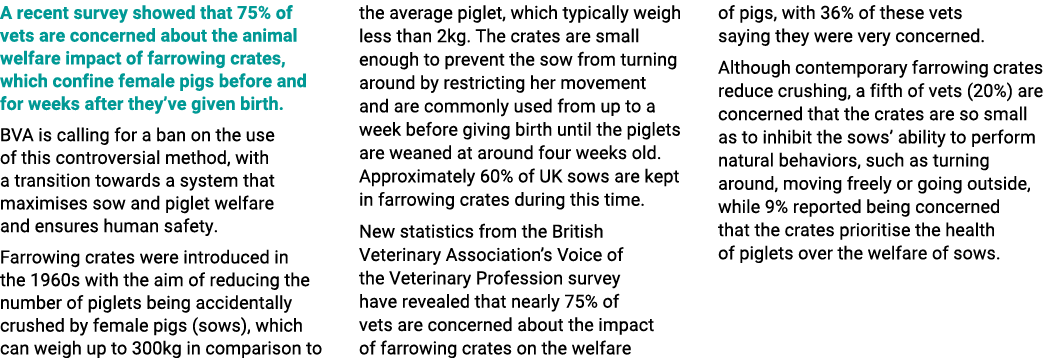 A recent survey showed that 75% of vets are concerned about the animal welfare impact of farrowing crates, which confine female pigs before and for weeks after they've given birth.

BVA is calling for a ban on the use of this controversial method, with a transition towards a system that maximises sow and piglet welfare and ensures human safety.

Farrowing crates were introduced in the 1960s with the aim of reducing the number of piglets being accidentally crushed by female pigs (sows), which can weigh up to 300kg in comparison to the average piglet, which typically weigh less than 2kg. The crates are small enough to prevent the sow from turning around by restricting her movement and are commonly used from up to a week before giving birth until the piglets are weaned at around four weeks old. Approximately 60% of UK sows are kept in farrowing crates during this time.

New statistics from the British Veterinary Association's Voice of the Veterinary Profession survey have revealed that nearly 75% of vets are concerned about the impact of farrowing crates on the welfare of pigs, with 36% of these vets saying they were very concerned.

Although contemporary farrowing crates reduce crushing, a fifth of vets (20%) are concerned that the crates are so small as to inhibit the sows' ability to perform natural behaviors, such as turning around, moving freely or going outside, while 9% reported being concerned that the crates prioritise the health of piglets over the welfare of sows.